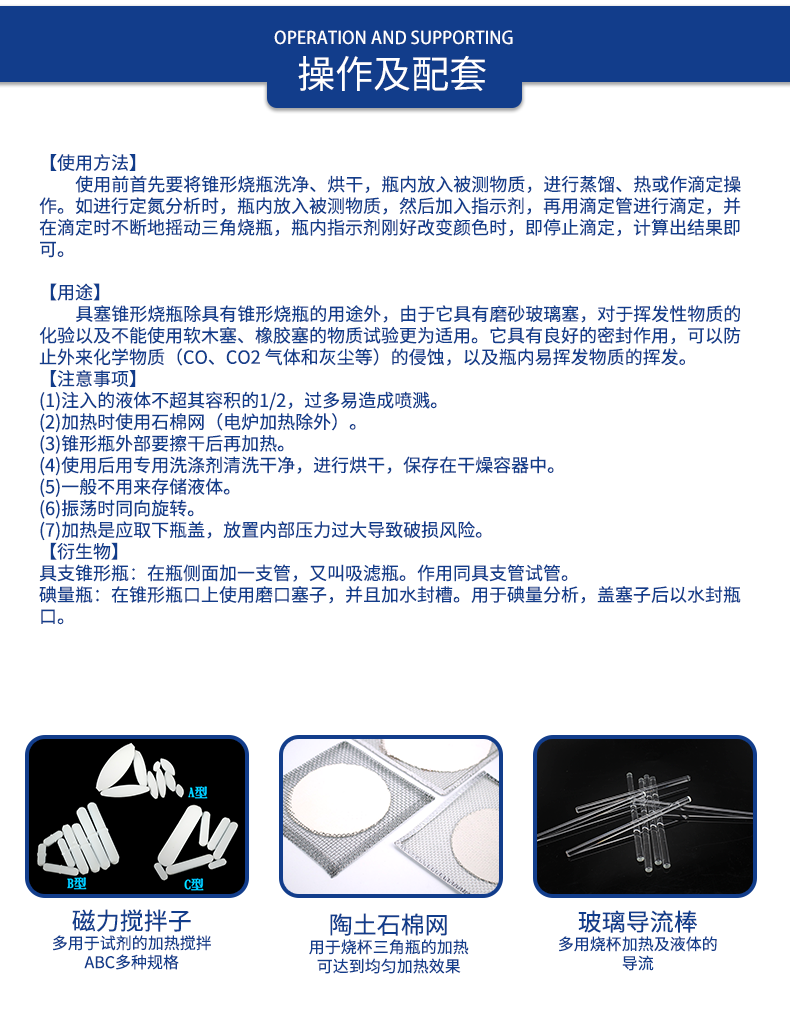 OPERATION AND SUPPORTING
操作及配套

【使用方法】
使用前首先要将锥形烧瓶洗净、烘干，瓶内放入被测物质，进行蒸馏、热或作滴定操作。如进行定氮分析时，瓶内放入被测物质，然后加入指示剂，再用滴定管进行滴定，并在滴定时不断地摇动三角烧瓶，瓶内指示剂刚好改变颜色时，即停止滴定，计算出结果即可。

【用途】
具塞锥形烧瓶除具有锥形烧瓶的用途外，由于它具有磨砂玻璃塞，对于挥发性物质的化验以及不能使用软木塞、橡胶塞的物质试验更为适用。它具有良好的密封作用，可以防止外来化学物质（CO、CO2 气体和灰尘等）的侵蚀，以及瓶内易挥发物质的挥发。
【注意事项】
(1)注入的液体不超其容积的1/2，过多易造成喷溅。
(2)加热时使用石棉网（电炉加热除外）。
(3)锥形瓶外部要擦干后再加热。
(4)使用后用专用洗涤剂清洗干净，进行烘干，保存在干燥容器中。
(5)一般不用来存储液体。
(6)振荡时同向旋转。
(7)加热是应取下瓶盖，放置内部压力过大导致破损风险。
【衍生物】
具支锥形瓶：在瓶侧面加一支管，又叫吸滤瓶。作用同具支管试管。
碘量瓶：在锥形瓶口上使用磨口塞子，并且加水封槽。用于碘量分析，盖塞子后以水封瓶口。

A型
B型
C型
磁力搅拌子
多用于试剂的加热搅拌
ABC多种规格

陶土石棉网
用于烧杯三角瓶的加热
可达到均匀加热效果

玻璃导流棒
多用烧杯加热及液体的
导流